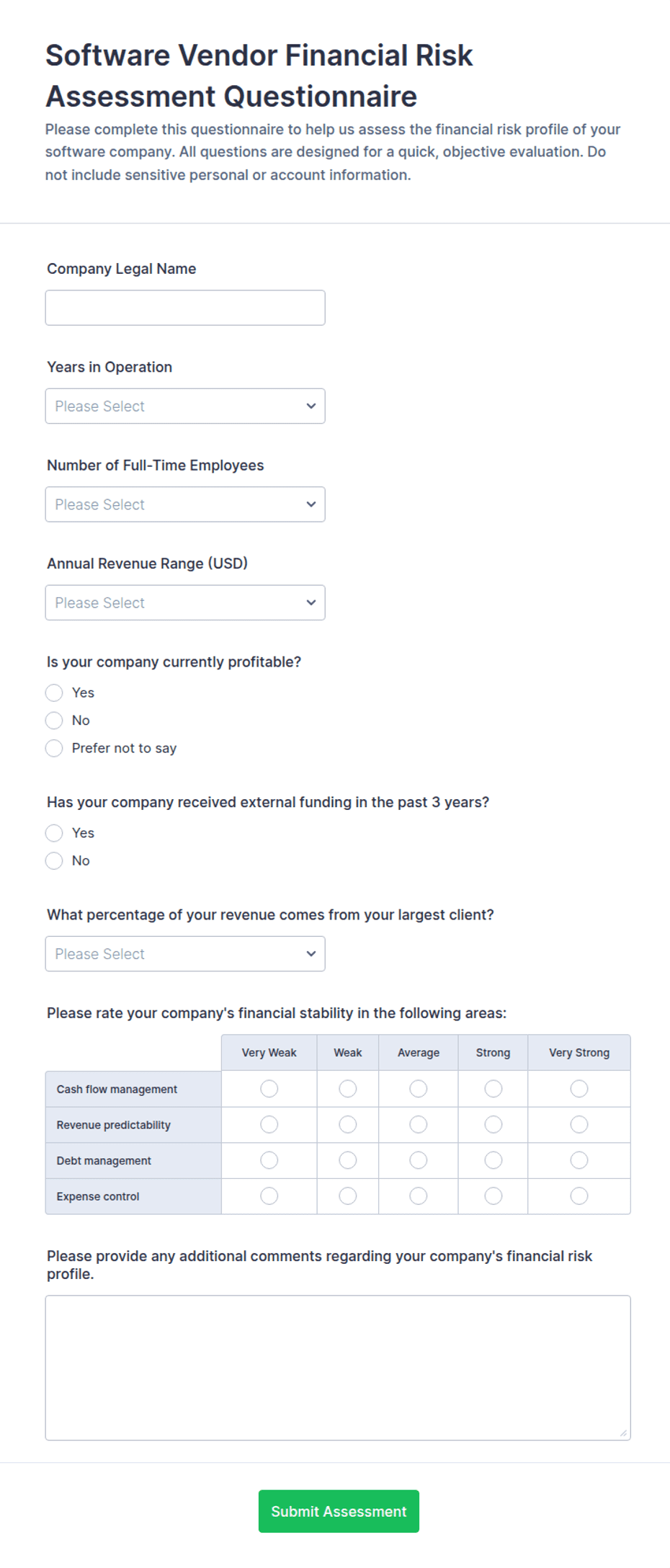 Software Vendor Financial Risk Assessment Questionnaire

Please complete this questionnaire to help us assess the financial risk profile of your software company. All questions are designed for a quick, objective evaluation. Do not include sensitive personal or account information.

Company Legal Name

Years in Operation

Please Select

Number of Full-Time Employees

Please Select

Annual Revenue Range (USD)

Please Select

Is your company currently profitable?

Yes

No

Prefer not to say

Has your company received external funding in the past 3 years?

Yes

No

What percentage of your revenue comes from your largest client?

Please Select

Please rate your company's financial stability in the following areas:

| | Very Weak | Weak | Average | Strong | Very Strong |
|---|---|---|---|---|---|
| Cash flow management | | | | | |
| Revenue predictability | | | | | |
| Debt management | | | | | |
| Expense control | | | | | |

Please provide any additional comments regarding your company's financial risk profile.

Submit Assessment